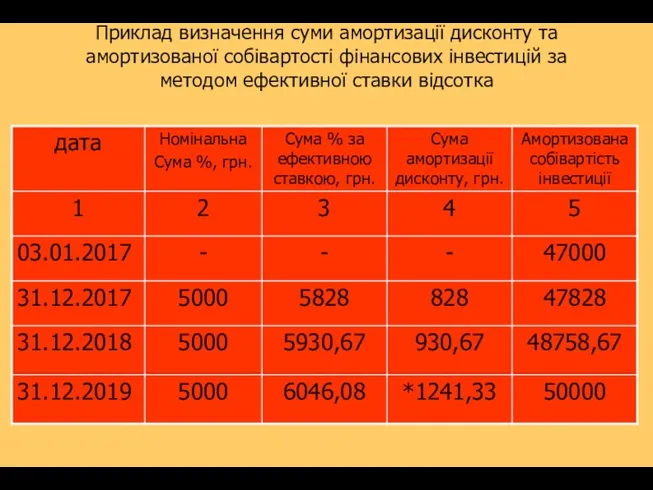 Приклад визначення суми амортизації дисконту та амортизованої собівартості фінансових інвестицій за методом ефективної ставки відсотка

| дата | Номінальна Сума %, грн. | Сума % за ефективною ставкою, грн. | Сума амортизації дисконту, грн. | Амортизована собівартість інвестиції |
|---|---|---|---|---|
| 1 | 2 | 3 | 4 | 5 |
| 03.01.2017 | - | - | - | 47000 |
| 31.12.2017 | 5000 | 5828 | 828 | 47828 |
| 31.12.2018 | 5000 | 5930,67 | 930,67 | 48758,67 |
| 31.12.2019 | 5000 | 6046,08 | *1241,33 | 50000 |